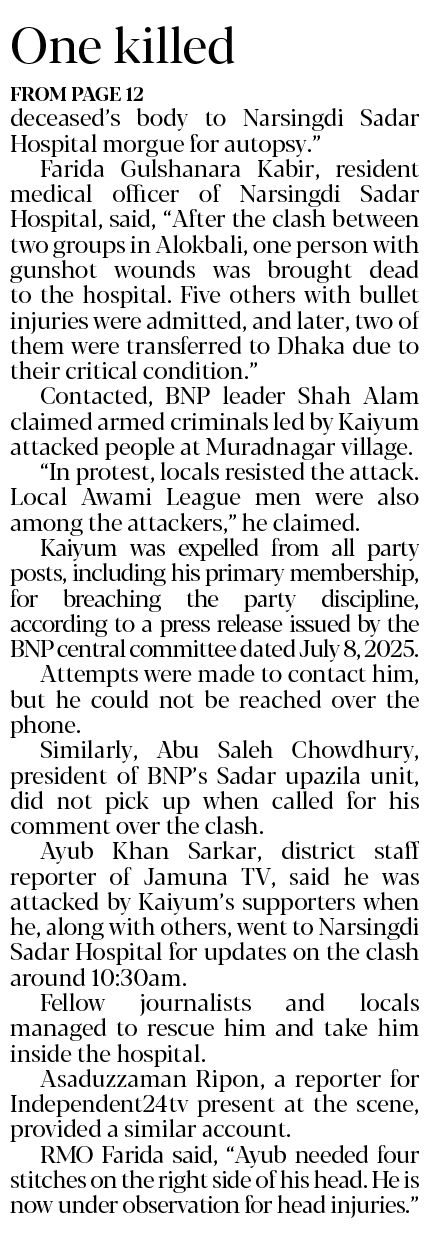 One killed

FROM PAGE 12

deceased's body to Narsingdi Sadar Hospital morgue for autopsy."

Farida Gulshanara Kabir, resident medical officer of Narsingdi Sadar Hospital, said, "After the clash between two groups in Alokbali, one person with gunshot wounds was brought dead to the hospital. Five others with bullet injuries were admitted, and later, two of them were transferred to Dhaka due to their critical condition."

Contacted, BNP leader Shah Alam claimed armed criminals led by Kaiyum attacked people at Muradnagar village.

"In protest, locals resisted the attack. Local Awami League men were also among the attackers," he claimed.

Kaiyum was expelled from all party posts, including his primary membership, for breaching the party discipline, according to a press release issued by the BNP central committee dated July 8, 2025.

Attempts were made to contact him, but he could not be reached over the phone.

Similarly, Abu Saleh Chowdhury, president of BNP's Sadar upazila unit, did not pick up when called for his comment over the clash.

Ayub Khan Sarkar, district staff reporter of Jamuna TV, said he was attacked by Kaiyum's supporters when he, along with others, went to Narsingdi Sadar Hospital for updates on the clash around 10:30am.

Fellow journalists and locals managed to rescue him and take him inside the hospital.

Asaduzzaman Ripon, a reporter for Independent24tv present at the scene, provided a similar account.

RMO Farida said, "Ayub needed four stitches on the right side of his head. He is now under observation for head injuries."